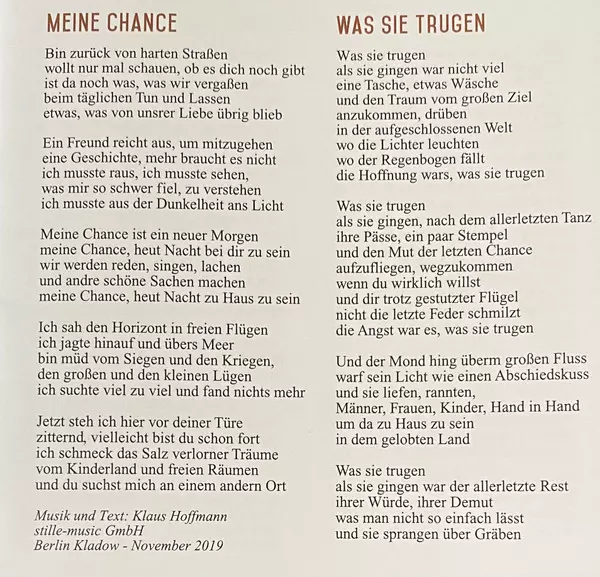 MEINE CHANCE

Bin zurück von harten Straßen
wollt nur mal schauen, ob es dich noch gibt
ist da noch was, was wir vergaßen
beim täglichen Tun und Lassen
etwas, was von unsrer Liebe übrig blieb

Ein Freund reicht aus, um mitzugehen
eine Geschichte, mehr braucht es nicht
ich musste raus, ich musste sehen,
was mir so schwer fiel, zu verstehen
ich musste aus der Dunkelheit ans Licht

Meine Chance ist ein neuer Morgen
meine Chance, heut Nacht bei dir zu sein
wir werden reden, singen, lachen
und andre schöne Sachen machen
meine Chance, heut Nacht zu Haus zu sein

Ich sah den Horizont in freien Flügen
ich jagte hinauf und übers Meer
bin müd vom Siegen und den Kriegen,
den großen und den kleinen Lügen
ich suchte viel zu viel und fand nichts mehr

Jetzt steh ich hier vor deiner Türe
zitternd, vielleicht bist du schon fort
ich schmeck das Salz verlorner Träume
vom Kinderland und freien Räumen
und du suchst mich an einem andern Ort

Musik und Text: Klaus Hoffmann
stille-music GmbH
Berlin Kladow - November 2019

WAS SIE TRUGEN

Was sie trugen
als sie gingen war nicht viel
eine Tasche, etwas Wäsche
und den Traum vom großen Ziel
anzukommen, drüben
in der aufgeschlossenen Welt
wo die Lichter leuchten
wo der Regenbogen fällt
die Hoffnung wars, was sie trugen

Was sie trugen
als sie gingen, nach dem allerletzten Tanz
ihre Pässe, ein paar Stempel
und den Mut der letzten Chance
aufzufliegen, wegzukommen
wenn du wirklich willst
und dir trotz gestutzter Flügel
nicht die letzte Feder schmilzt
die Angst war es, was sie trugen

Und der Mond hing überm großen Fluss
warf sein Licht wie einen Abschiedskuss
und sie liefen, rannten,
Männer, Frauen, Kinder, Hand in Hand
um da zu Haus zu sein
in dem gelobten Land

Was sie trugen
als sie gingen war der allerletzte Rest
ihrer Würde, ihrer Demut
was man nicht so einfach lässt
und sie sprangen über Gräben